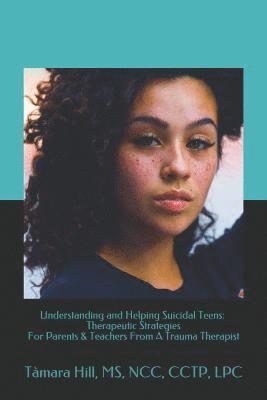 Understanding and Helping Suicidal Teens: Therapeutic Strategies For Parents & Teachers From A Trauma Therapist

Tàmara Hill, MS, NCC, CCTP, LPC